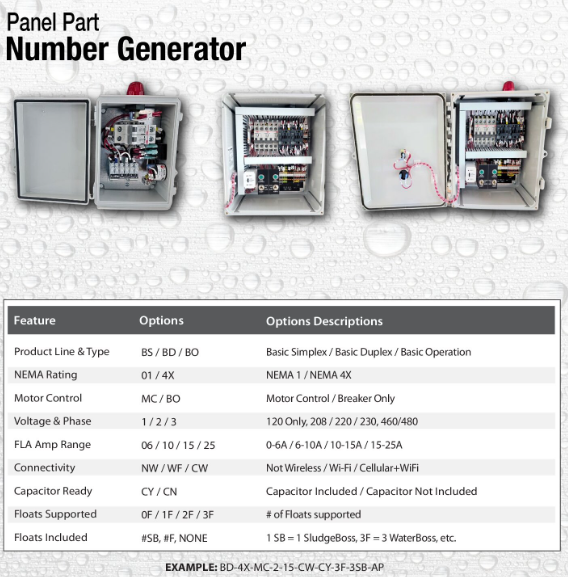 Panel Part
Number Generator

| Feature | Options | Options Descriptions |
|---|---|---|
| Product Line & Type | BS / BD / BO | Basic Simplex / Basic Duplex / Basic Operation |
| NEMA Rating | 01 / 4X | NEMA 1 / NEMA 4X |
| Motor Control | MC / BO | Motor Control / Breaker Only |
| Voltage & Phase | 1 / 2 / 3 | 120 Only, 208 / 220 / 230, 460/480 |
| FLA Amp Range | 06 / 10 / 15 / 25 | 0-6A / 6-10A / 10-15A / 15-25A |
| Connectivity | NW / WF / CW | Not Wireless / Wi-Fi / Cellular+WiFi |
| Capacitor Ready | CY / CN | Capacitor Included / Capacitor Not Included |
| Floats Supported | 0F / 1F / 2F / 3F | # of Floats supported |
| Floats Included | #SB, #F, NONE | 1 SB = 1 SludgeBoss, 3F = 3 WaterBoss, etc. |

EXAMPLE: BD-4X-MC-2-15-CW-CY-3F-3SB-AP